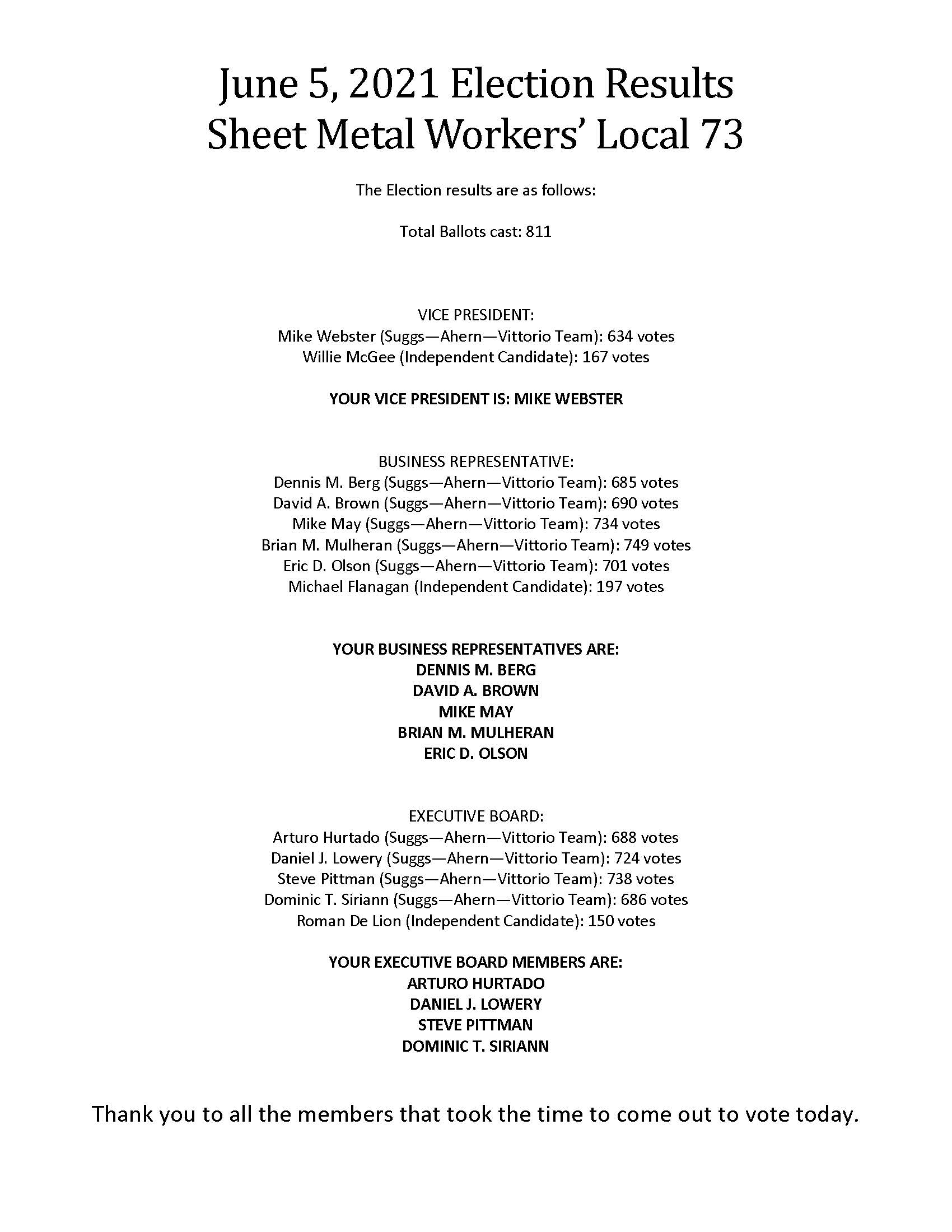 June 5, 2021 Election Results
Sheet Metal Workers' Local 73

The Election results are as follows:

Total Ballots cast: 811

VICE PRESIDENT:
Mike Webster (Suggs—Ahern—Vittorio Team): 634 votes
Willie McGee (Independent Candidate): 167 votes

YOUR VICE PRESIDENT IS: MIKE WEBSTER

BUSINESS REPRESENTATIVE:
Dennis M. Berg (Suggs—Ahern—Vittorio Team): 685 votes
David A. Brown (Suggs—Ahern—Vittorio Team): 690 votes
Mike May (Suggs—Ahern—Vittorio Team): 734 votes
Brian M. Mulheran (Suggs—Ahern—Vittorio Team): 749 votes
Eric D. Olson (Suggs—Ahern—Vittorio Team): 701 votes
Michael Flanagan (Independent Candidate): 197 votes

YOUR BUSINESS REPRESENTATIVES ARE:
DENNIS M. BERG
DAVID A. BROWN
MIKE MAY
BRIAN M. MULHERAN
ERIC D. OLSON

EXECUTIVE BOARD:
Arturo Hurtado (Suggs—Ahern—Vittorio Team): 688 votes
Daniel J. Lowery (Suggs—Ahern—Vittorio Team): 724 votes
Steve Pittman (Suggs—Ahern—Vittorio Team): 738 votes
Dominic T. Siriann (Suggs—Ahern—Vittorio Team): 686 votes
Roman De Lion (Independent Candidate): 150 votes

YOUR EXECUTIVE BOARD MEMBERS ARE:
ARTURO HURTADO
DANIEL J. LOWERY
STEVE PITTMAN
DOMINIC T. SIRIANN

Thank you to all the members that took the time to come out to vote today.